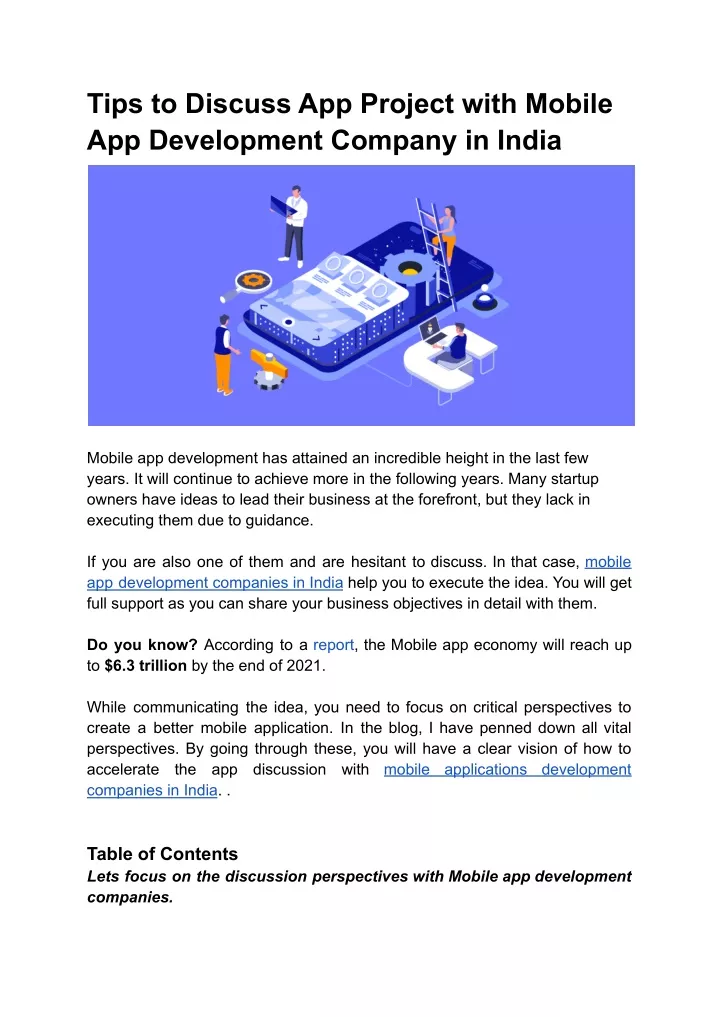 Tips to Discuss App Project with Mobile App Development Company in India

Mobile app development has attained an incredible height in the last few years. It will continue to achieve more in the following years. Many startup owners have ideas to lead their business at the forefront, but they lack in executing them due to guidance.

If you are also one of them and are hesitant to discuss. In that case, mobile app development companies in India help you to execute the idea. You will get full support as you can share your business objectives in detail with them.

Do you know? According to a report, the Mobile app economy will reach up to $6.3 trillion by the end of 2021.

While communicating the idea, you need to focus on critical perspectives to create a better mobile application. In the blog, I have penned down all vital perspectives. By going through these, you will have a clear vision of how to accelerate the app discussion with mobile applications development companies in India. .

Table of Contents
Lets focus on the discussion perspectives with Mobile app development companies.